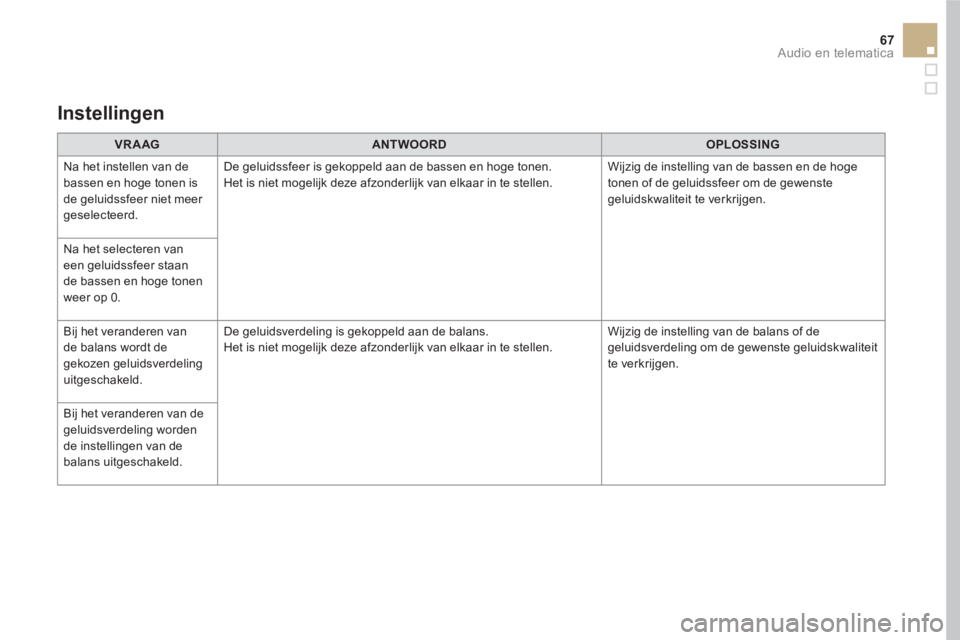 67
Audio en telematica

Instellingen

| VRAAG | ANTWOORD | OPLOSSING |
|---|---|---|
| Na het instellen van de bassen en hoge tonen is de geluidssfeer niet meer geselecteerd. | De geluidssfeer is gekoppeld aan de bassen en hoge tonen. Het is niet mogelijk deze afzonderlijk van elkaar in te stellen. | Wijzig de instelling van de bassen en de hoge tonen of de geluidssfeer om de gewenste geluidskwaliteit te verkrijgen. |
| Na het selecteren van een geluidssfeer staan de bassen en hoge tonen weer op 0. | | |
| Bij het veranderen van de balans wordt de gekozen geluidsverdeling uitgeschakeld. | De geluidsverdeling is gekoppeld aan de balans. Het is niet mogelijk deze afzonderlijk van elkaar in te stellen. | Wijzig de instelling van de balans of de geluidsverdeling om de gewenste geluidskwaliteit te verkrijgen. |
| Bij het veranderen van de geluidsverdeling worden de instellingen van de balans uitgeschakeld. | | |

carmanualsonline.info